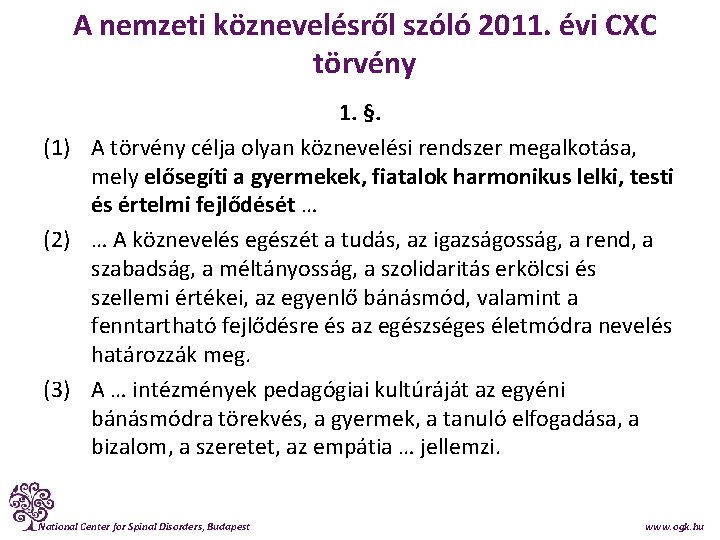 A nemzeti köznevelésről szóló 2011. évi CXC törvény

1. §.

(1) A törvény célja olyan köznevelési rendszer megalkotása, mely elősegíti a gyermekek, fiatalok harmonikus lelki, testi és értelmi fejlődését …

(2) … A köznevelés egészét a tudás, az igazságosság, a rend, a szabadság, a méltányosság, a szolidaritás erkölcsi és szellemi értékei, az egyenlő bánásmód, valamint a fenntartható fejlődésre és az egészséges életmódra nevelés határozzák meg.

(3) A … intézmények pedagógiai kultúráját az egyéni bánásmódra törekvés, a gyermek, a tanuló elfogadása, a bizalom, a szeretet, az empátia … jellemzi.

National Center for Spinal Disorders, Budapest

www.ogk.hu